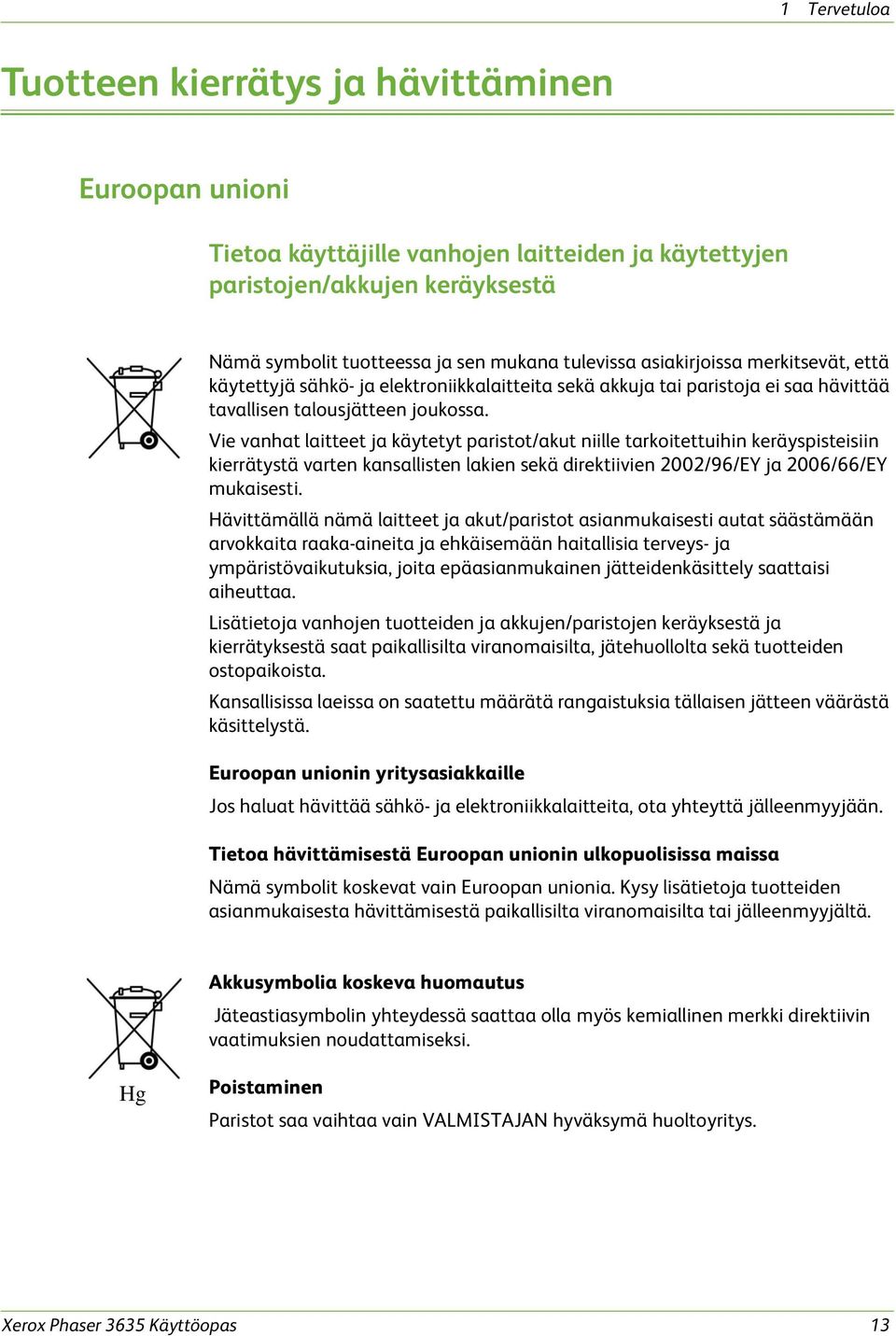 1 Tervetuloa

Tuotteen kierrätys ja hävittäminen

Euroopan unioni

Tietoa käyttäjille vanhojen laitteiden ja käytettyjen paristojen/akkujen keräyksestä

Nämä symbolit tuotteessa ja sen mukana tulevissa asiakirjoissa merkitsevät, että käytettyjä sähkö- ja elektroniikkalaitteita sekä akkuja tai paristoja ei saa hävittää tavallisen talousjätteen joukossa.

Vie vanhat laitteet ja käytetyt paristot/akut niille tarkoitettuihin keräyspisteisiin kierrätystä varten kansallisten lakien sekä direktiivien 2002/96/EY ja 2006/66/EY mukaisesti.

Hävittämällä nämä laitteet ja akut/paristot asianmukaisesti autat säästämään arvokkaita raaka-aineita ja ehkäisemään haitallisia terveys- ja ympäristövaikutuksia, joita epäasianmukainen jätteidenkäsittely saattaisi aiheuttaa.

Lisätietoja vanhojen tuotteiden ja akkujen/paristojen keräyksestä ja kierrätyksestä saat paikallisilta viranomaisilta, jätehuollolta sekä tuotteiden ostopaikoista.

Kansallisissa laeissa on saatettu määrätä rangaistuksia tällaisen jätteen väärästä käsittelystä.

Euroopan unionin yritysasiakkaille

Jos haluat hävittää sähkö- ja elektroniikkalaitteita, ota yhteyttä jälleenmyyjään.

Tietoa hävittämisestä Euroopan unionin ulkopuolisissa maissa

Nämä symbolit koskevat vain Euroopan unionia. Kysy lisätietoja tuotteiden asianmukaisesta hävittämisestä paikallisilta viranomaisilta tai jälleenmyyjältä.

Hg

Akkusymbolia koskeva huomautus

Jäteastiasymbolin yhteydessä saattaa olla myös kemiallinen merkki direktiivin vaatimuksien noudattamiseksi.

Poistaminen

Paristot saa vaihtaa vain VALMISTAJAN hyväksymä huoltoyritys.

Xerox Phaser 3635 Käyttöopas 13